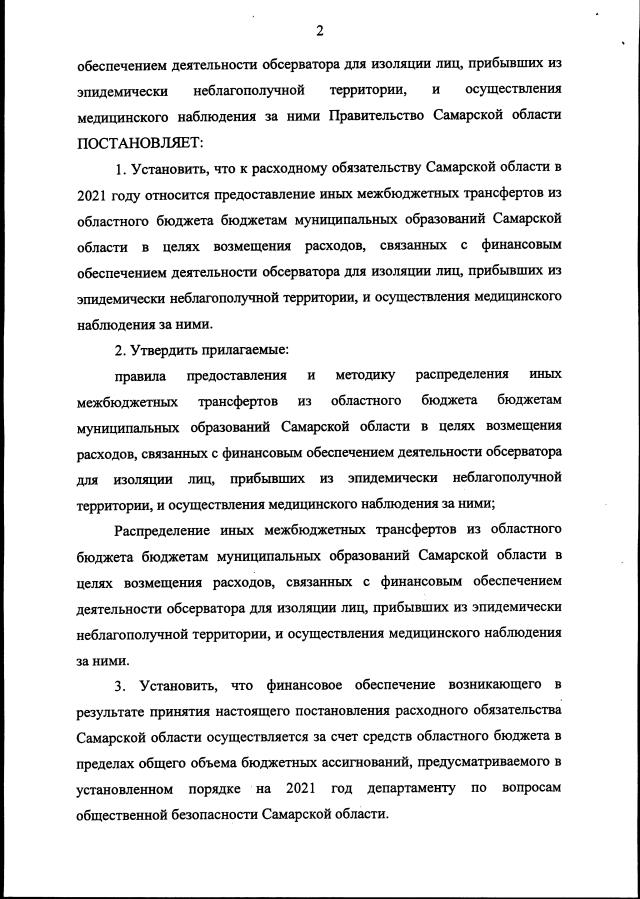 2

обеспечением деятельности обсерватора для изоляции лиц, прибывших из эпидемически неблагополучной территории, и осуществления медицинского наблюдения за ними Правительство Самарской области ПОСТАНОВЛЯЕТ:

1. Установить, что к расходному обязательству Самарской области в 2021 году относится предоставление иных межбюджетных трансфертов из областного бюджета бюджетам муниципальных образований Самарской области в целях возмещения расходов, связанных с финансовым обеспечением деятельности обсерватора для изоляции лиц, прибывших из эпидемически неблагополучной территории, и осуществления медицинского наблюдения за ними.

2. Утвердить прилагаемые:

правила предоставления и методику распределения иных межбюджетных трансфертов из областного бюджета бюджетам муниципальных образований Самарской области в целях возмещения расходов, связанных с финансовым обеспечением деятельности обсерватора для изоляции лиц, прибывших из эпидемически неблагополучной территории, и осуществления медицинского наблюдения за ними;

Распределение иных межбюджетных трансфертов из областного бюджета бюджетам муниципальных образований Самарской области в целях возмещения расходов, связанных с финансовым обеспечением деятельности обсерватора для изоляции лиц, прибывших из эпидемически неблагополучной территории, и осуществления медицинского наблюдения за ними.

3. Установить, что финансовое обеспечение возникающего в результате принятия настоящего постановления расходного обязательства Самарской области осуществляется за счет средств областного бюджета в пределах общего объема бюджетных ассигнований, предусматриваемого в установленном порядке на 2021 год департаменту по вопросам общественной безопасности Самарской области.